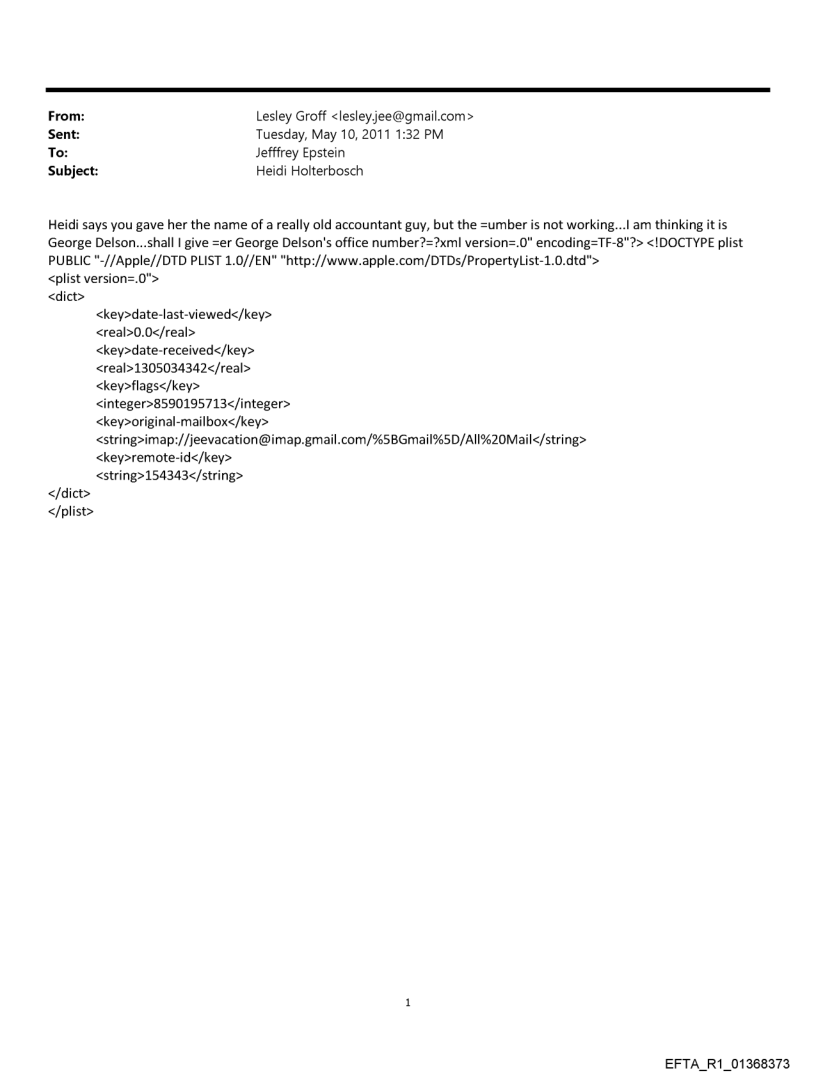 From: Lesley Groff <lesley.jee@gmail.com>
Sent: Tuesday, May 10, 2011 1:32 PM
To: Jefffrey Epstein
Subject: Heidi Holterbosch

Heidi says you gave her the name of a really old accountant guy, but the =umber is not working...I am thinking it is George Delson...shall I give =er George Delson's office number?=?xml version=.0" encoding=TF-8"?> <!DOCTYPE plist PUBLIC "-//Apple//DTD PLIST 1.0//EN" "http://www.apple.com/DTDs/PropertyList-1.0.dtd">
<plist version=.0">
<dict>
<key>date-last-viewed</key>
<real>0.0</real>
<key>date-received</key>
<real>1305034342</real>
<key>flags</key>
<integer>8590195713</integer>
<key>original-mailbox</key>
<string>imap://jeevacation@imap.gmail.com/%5BGmail%5D/All%20Mail</string>
<key>remote-id</key>
<string>154343</string>
</dict>
</plist>

1

EFTA_R1_01368373